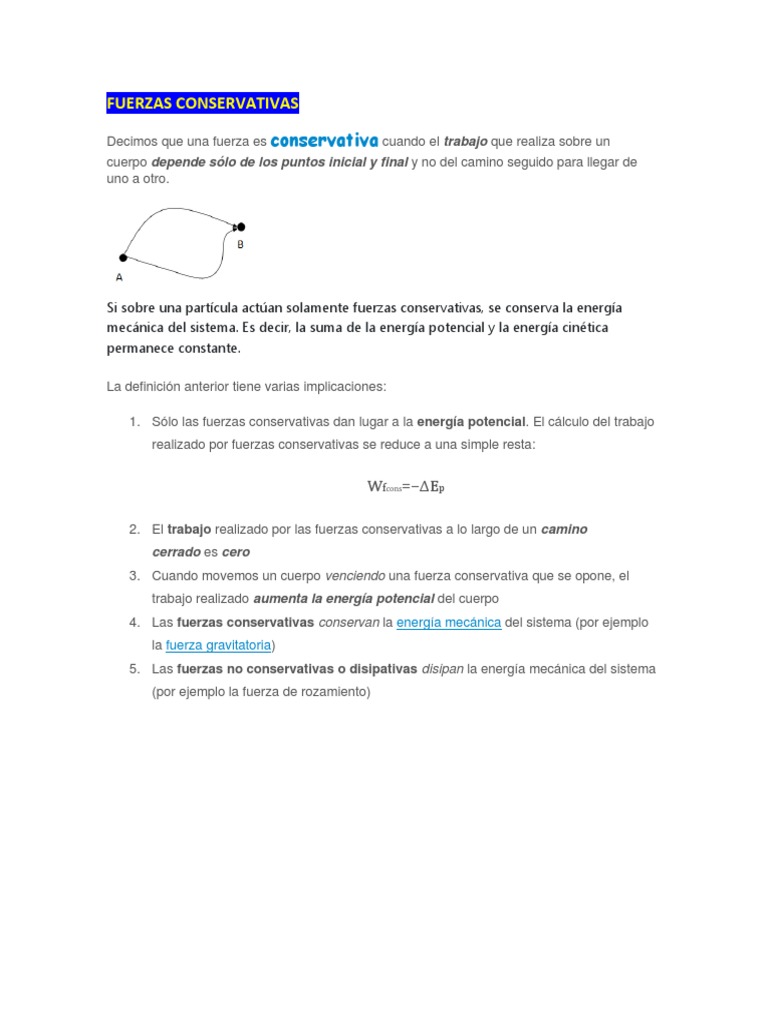 FUERZAS CONSERVATIVAS

Decimos que una fuerza es conservativa cuando el trabajo que realiza sobre un cuerpo depende sólo de los puntos inicial y final y no del camino seguido para llegar de uno a otro.

B

A

Si sobre una partícula actúan solamente fuerzas conservativas, se conserva la energía mecánica del sistema. Es decir, la suma de la energía potencial y la energía cinética permanece constante.

La definición anterior tiene varias implicaciones:

1. Sólo las fuerzas conservativas dan lugar a la energía potencial. El cálculo del trabajo realizado por fuerzas conservativas se reduce a una simple resta:

$W_{f_{cons}}=-\Delta E_p$

2. El trabajo realizado por las fuerzas conservativas a lo largo de un camino cerrado es cero
3. Cuando movemos un cuerpo venciendo una fuerza conservativa que se opone, el trabajo realizado aumenta la energía potencial del cuerpo
4. Las fuerzas conservativas conservan la energía mecánica del sistema (por ejemplo la fuerza gravitatoria)
5. Las fuerzas no conservativas o disipativas disipan la energía mecánica del sistema (por ejemplo la fuerza de rozamiento)